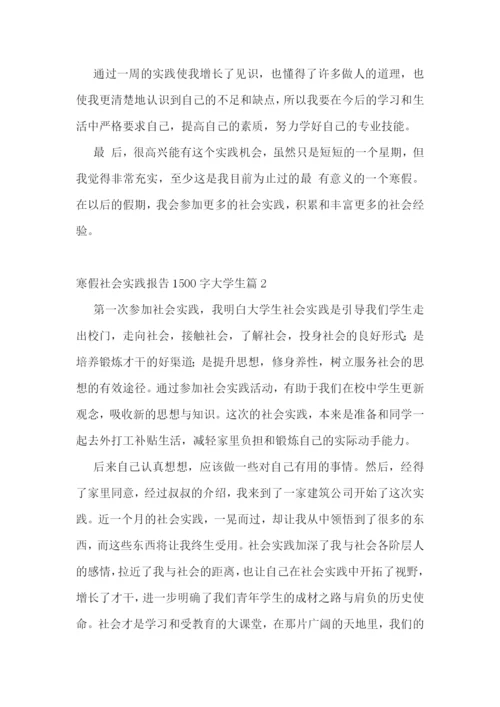 通过一周的实践使我增长了见识，也懂得了许多做人的道理，也使我更清楚地认识到自己的不足和缺点，所以我要在今后的学习和生活中严格要求自己，提高自己的素质，努力学好自己的专业技能。

最 后，很高兴能有这个实践机会，虽然只是短短的一个星期，但我觉得非常充实，至少这是我目前为止过的最 有意义的一个寒假。在以后的假期，我会参加更多的社会实践，积累和丰富更多的社会经验。

寒假社会实践报告1500字大学生篇2

第一次参加社会实践，我明白大学生社会实践是引导我们学生走出校门，走向社会，接触社会，了解社会，投身社会的良好形式；是培养锻炼才干的好渠道；是提升思想，修身养性，树立服务社会的思想的有效途径。通过参加社会实践活动，有助于我们在校中学生更新观念，吸收新的思想与知识。这次的社会实践，本来是准备和同学一起去外打工补贴生活，减轻家里负担和锻炼自己的实际动手能力。

后来自己认真想想，应该做一些对自己有用的事情。然后，经得了家里同意，经过叔叔的介绍，我来到了一家建筑公司开始了这次实践。近一个月的社会实践，一晃而过，却让我从中领悟到了很多的东西，而这些东西将让我终生受用。社会实践加深了我与社会各阶层人的感情，拉近了我与社会的距离，也让自己在社会实践中开拓了视野，增长了才干，进一步明确了我们青年学生的成材之路与肩负的历史使命。社会才是学习和受教育的大课堂，在那片广阔的天地里，我们的